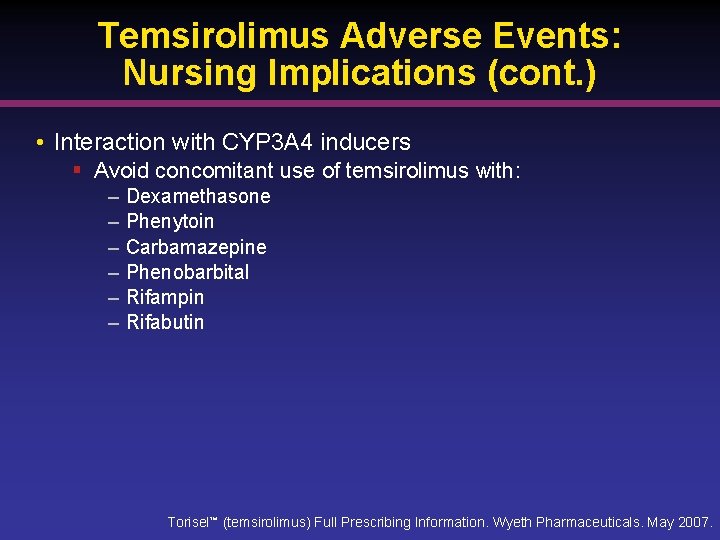 Temsirolimus Adverse Events: Nursing Implications (cont.)

• Interaction with CYP3A4 inducers
  ▪ Avoid concomitant use of temsirolimus with:
    – Dexamethasone
    – Phenytoin
    – Carbamazepine
    – Phenobarbital
    – Rifampin
    – Rifabutin

Torisel™ (temsirolimus) Full Prescribing Information. Wyeth Pharmaceuticals. May 2007.